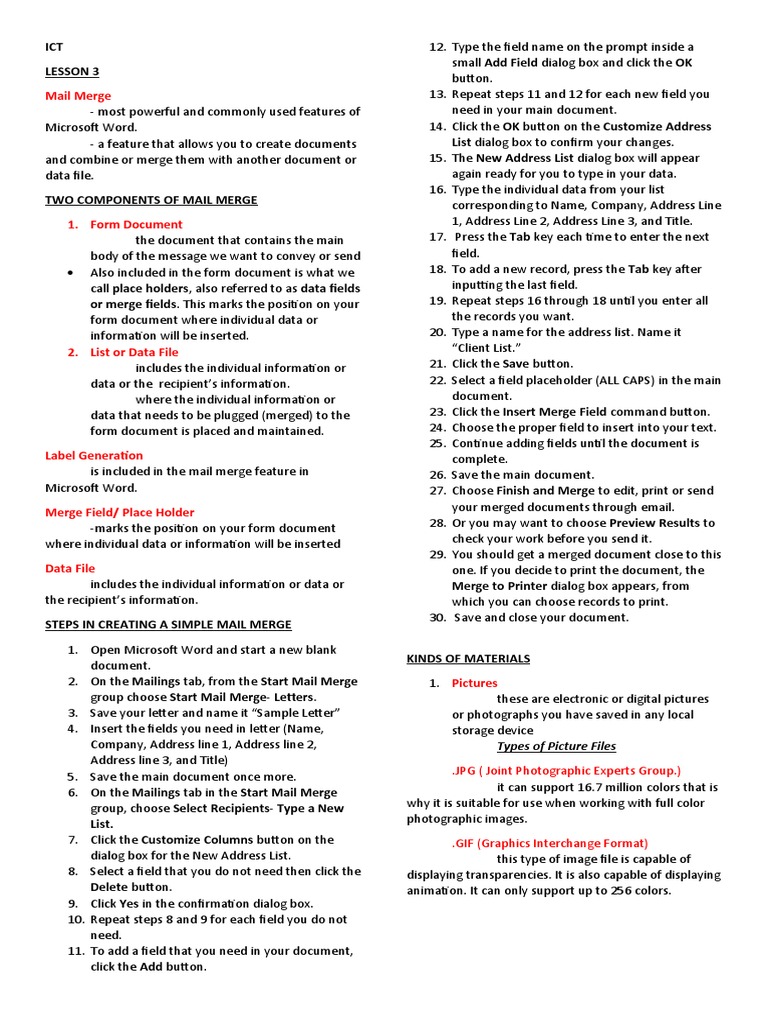 ICT

LESSON 3

Mail Merge

- most powerful and commonly used features of Microsoft Word.

- a feature that allows you to create documents and combine or merge them with another document or data file.

TWO COMPONENTS OF MAIL MERGE

1. Form Document

the document that contains the main body of the message we want to convey or send

• Also included in the form document is what we call place holders, also referred to as data fields or merge fields. This marks the position on your form document where individual data or information will be inserted.

2. List or Data File

includes the individual information or data or the recipient's information.

where the individual information or data that needs to be plugged (merged) to the form document is placed and maintained.

Label Generation

is included in the mail merge feature in Microsoft Word.

Merge Field/ Place Holder

-marks the position on your form document where individual data or information will be inserted

Data File

includes the individual information or data or the recipient's information.

STEPS IN CREATING A SIMPLE MAIL MERGE

1. Open Microsoft Word and start a new blank document.
2. On the Mailings tab, from the Start Mail Merge group choose Start Mail Merge- Letters.
3. Save your letter and name it "Sample Letter"
4. Insert the fields you need in letter (Name, Company, Address line 1, Address line 2, Address line 3, and Title)
5. Save the main document once more.
6. On the Mailings tab in the Start Mail Merge group, choose Select Recipients- Type a New List.
7. Click the Customize Columns button on the dialog box for the New Address List.
8. Select a field that you do not need then click the Delete button.
9. Click Yes in the confirmation dialog box.
10. Repeat steps 8 and 9 for each field you do not need.
11. To add a field that you need in your document, click the Add button.
12. Type the field name on the prompt inside a small Add Field dialog box and click the OK button.
13. Repeat steps 11 and 12 for each new field you need in your main document.
14. Click the OK button on the Customize Address List dialog box to confirm your changes.
15. The New Address List dialog box will appear again ready for you to type in your data.
16. Type the individual data from your list corresponding to Name, Company, Address Line 1, Address Line 2, Address Line 3, and Title.
17. Press the Tab key each time to enter the next field.
18. To add a new record, press the Tab key after inputting the last field.
19. Repeat steps 16 through 18 until you enter all the records you want.
20. Type a name for the address list. Name it "Client List."
21. Click the Save button.
22. Select a field placeholder (ALL CAPS) in the main document.
23. Click the Insert Merge Field command button.
24. Choose the proper field to insert into your text.
25. Continue adding fields until the document is complete.
26. Save the main document.
27. Choose Finish and Merge to edit, print or send your merged documents through email.
28. Or you may want to choose Preview Results to check your work before you send it.
29. You should get a merged document close to this one. If you decide to print the document, the Merge to Printer dialog box appears, from which you can choose records to print.
30. Save and close your document.

KINDS OF MATERIALS

1. Pictures

these are electronic or digital pictures or photographs you have saved in any local storage device

Types of Picture Files

.JPG ( Joint Photographic Experts Group.)

it can support 16.7 million colors that is why it is suitable for use when working with full color photographic images.

.GIF (Graphics Interchange Format)

this type of image file is capable of displaying transparencies. It is also capable of displaying animation. It can only support up to 256 colors.